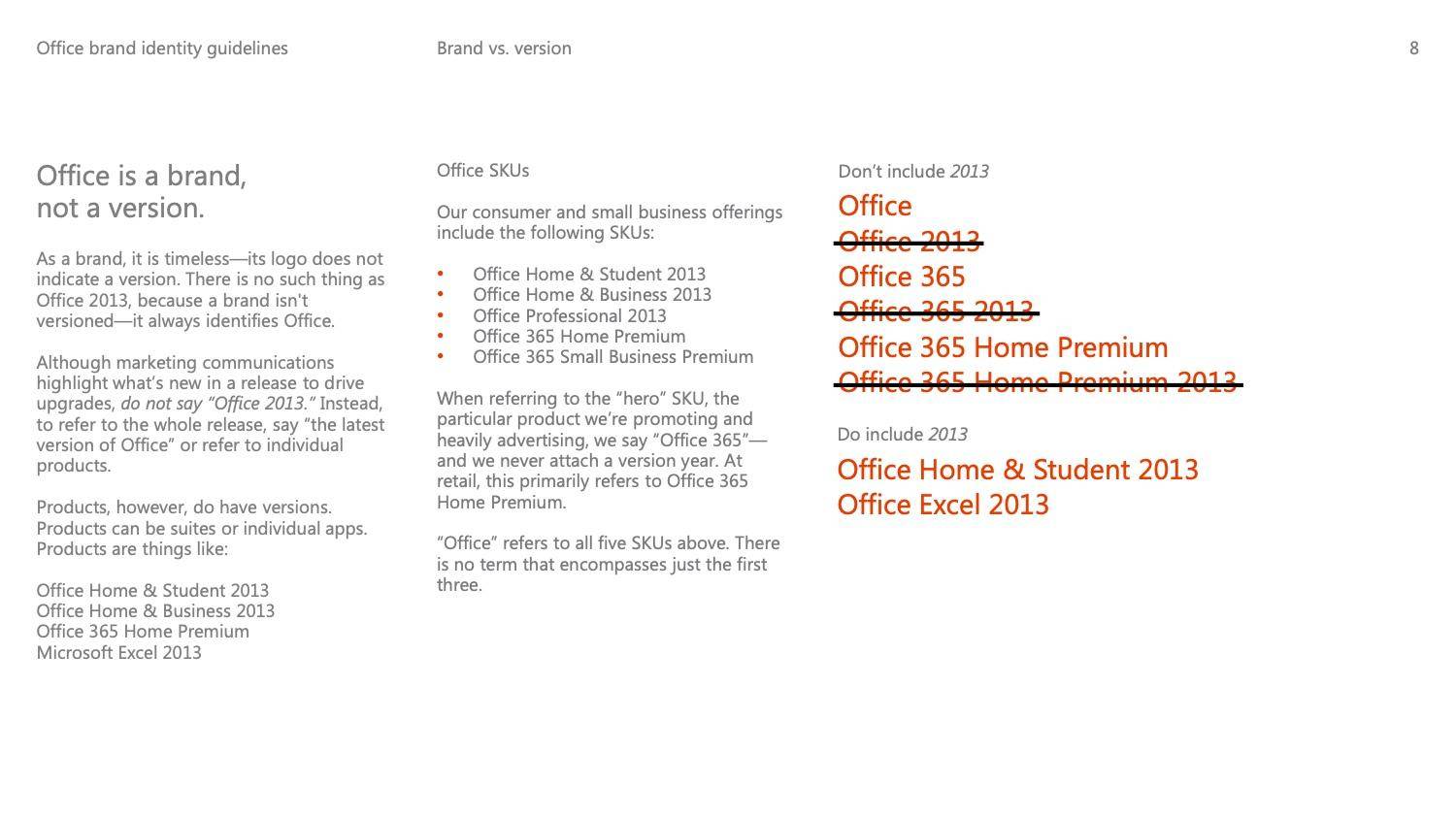 Office brand identity guidelines

Brand vs. version

8

Office is a brand,
not a version.

As a brand, it is timeless—its logo does not indicate a version. There is no such thing as Office 2013, because a brand isn't versioned—it always identifies Office.

Although marketing communications highlight what's new in a release to drive upgrades, do not say "Office 2013." Instead, to refer to the whole release, say "the latest version of Office" or refer to individual products.

Products, however, do have versions. Products can be suites or individual apps. Products are things like:

Office Home & Student 2013
Office Home & Business 2013
Office 365 Home Premium
Microsoft Excel 2013

Office SKUs

Our consumer and small business offerings include the following SKUs:

• Office Home & Student 2013
• Office Home & Business 2013
• Office Professional 2013
• Office 365 Home Premium
• Office 365 Small Business Premium

When referring to the "hero" SKU, the particular product we're promoting and heavily advertising, we say "Office 365"—and we never attach a version year. At retail, this primarily refers to Office 365 Home Premium.

"Office" refers to all five SKUs above. There is no term that encompasses just the first three.

Don't include 2013

Office
Office 2013
Office 365
Office 365 2013
Office 365 Home Premium
Office 365 Home Premium 2013

Do include 2013

Office Home & Student 2013
Office Excel 2013